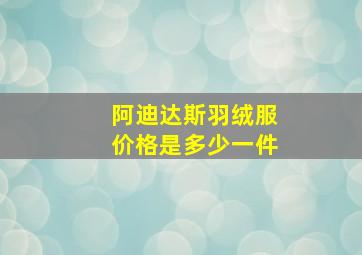 阿迪达斯羽绒服
价格是多少一件